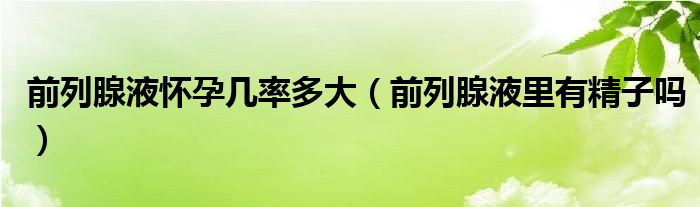 前列腺液怀孕几率多大（前列腺液里有精子吗）